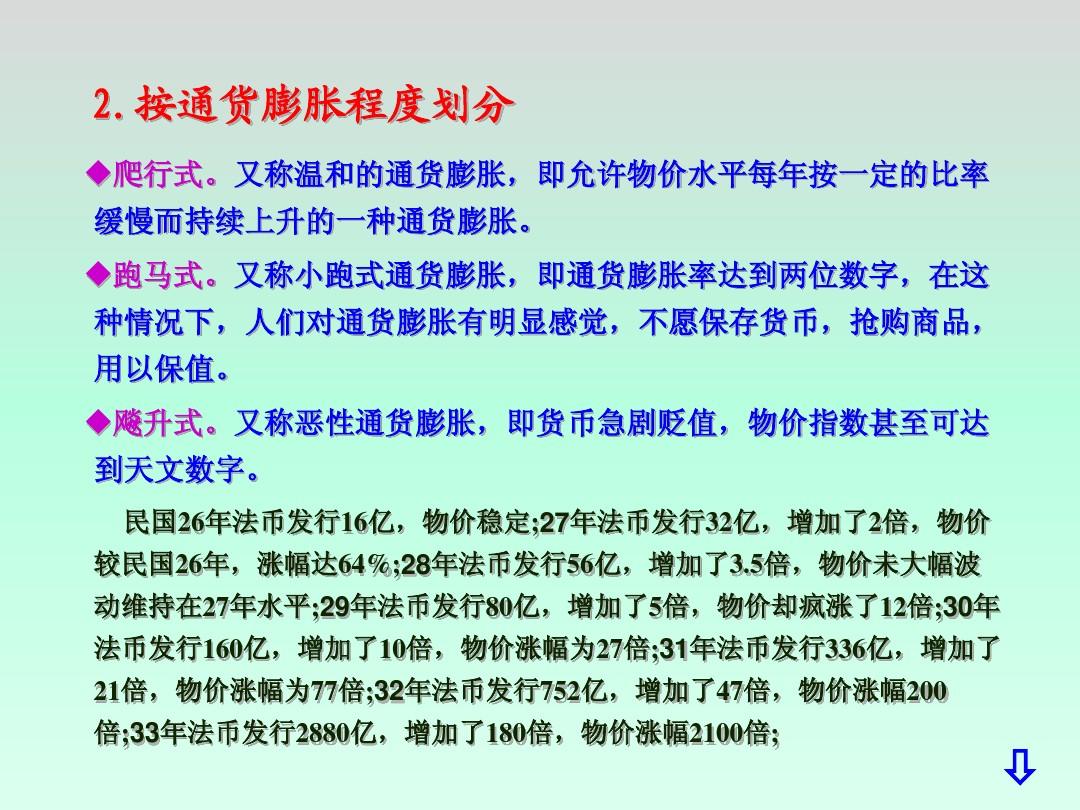 2.按通货膨胀程度划分

◆爬行式。又称温和的通货膨胀，即允许物价水平每年按一定的比率缓慢而持续上升的一种通货膨胀。

◆跑马式。又称小跑式通货膨胀，即通货膨胀率达到两位数字，在这种情况下，人们对通货膨胀有明显感觉，不愿保存货币，抢购商品，用以保值。

◆飚升式。又称恶性通货膨胀，即货币急剧贬值，物价指数甚至可达到天文数字。

民国26年法币发行16亿，物价稳定;27年法币发行32亿，增加了2倍，物价较民国26年，涨幅达64%;28年法币发行56亿，增加了3.5倍，物价未大幅波动维持在27年水平;29年法币发行80亿，增加了5倍，物价却疯涨了12倍;30年法币发行160亿，增加了10倍，物价涨幅为27倍;31年法币发行336亿，增加了21倍，物价涨幅为77倍;32年法币发行752亿，增加了47倍，物价涨幅200倍;33年法币发行2880亿，增加了180倍，物价涨幅2100倍;

⇩